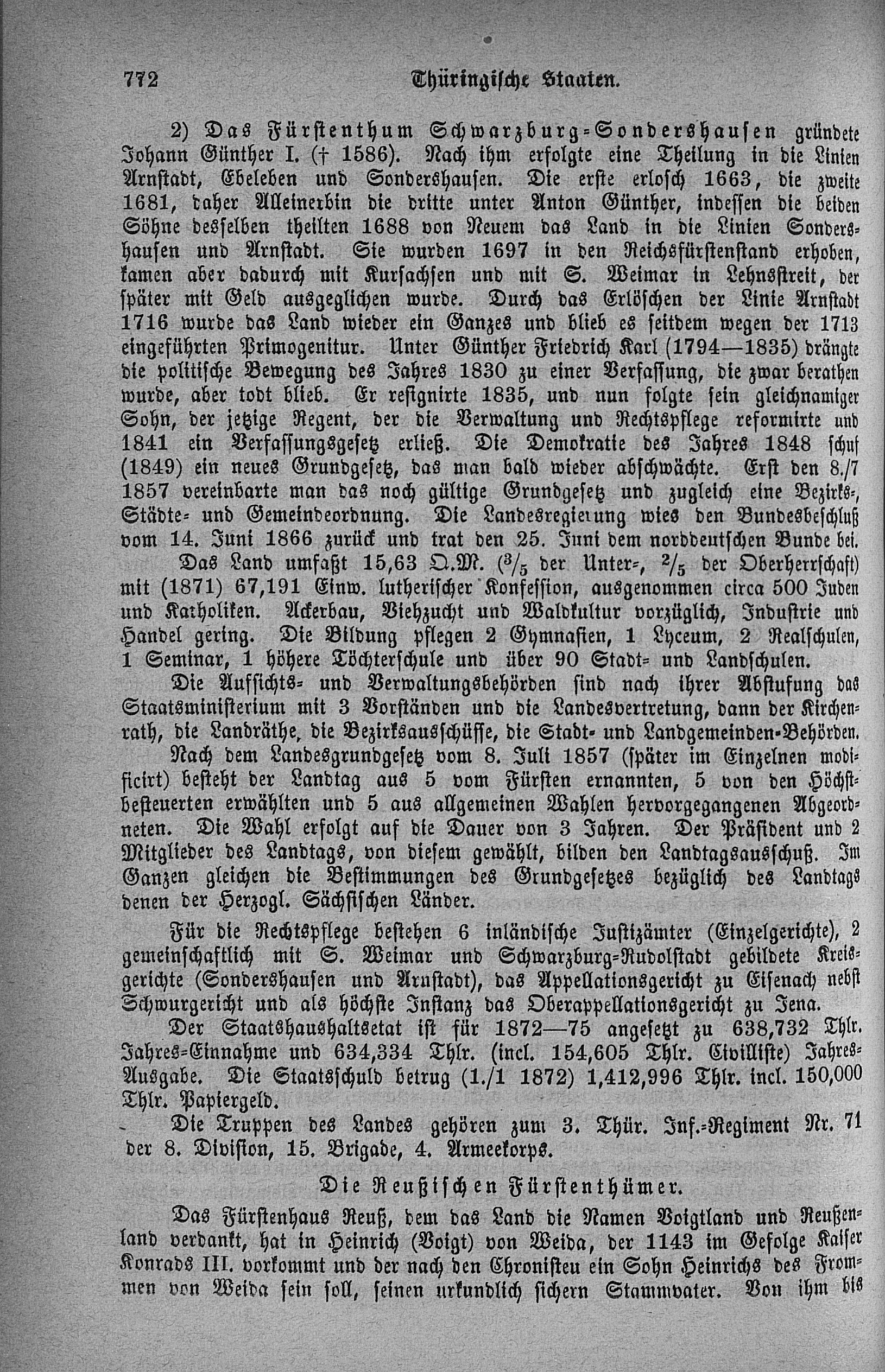 772 Thüringische Staaten.

2) Das Fürstenthum Schwarzburg-Sondershausen gründete Johann Günther I. († 1586). Nach ihm erfolgte eine Theilung in die Linien Arnstadt, Ebeleben und Sondershausen. Die erste erlosch 1663, die zweite 1681, daher Alleinerbin die dritte unter Anton Günther, indessen die beiden Söhne desselben theilten 1688 von Neuem das Land in die Linien Sondershausen und Arnstadt. Sie wurden 1697 in den Reichsfürstenstand erhoben, kamen aber dadurch mit Kursachsen und mit S. Weimar in Lehnsstreit, der später mit Geld ausgeglichen wurde. Durch das Erlöschen der Linie Arnstadt 1716 wurde das Land wieder ein Ganzes und blieb es seitdem wegen der 1713 eingeführten Primogenitur. Unter Günther Friedrich Karl (1794—1835) drängte die politische Bewegung des Jahres 1830 zu einer Verfassung, die zwar berathen wurde, aber todt blieb. Er resignirte 1835, und nun folgte sein gleichnamiger Sohn, der jetzige Regent, der die Verwaltung und Rechtspflege reformirte und 1841 ein Verfassungsgesetz erließ. Die Demokratie des Jahres 1848 schuf (1849) ein neues Grundgesetz, das man bald wieder abschwächte. Erst den 8./7 1857 vereinbarte man das noch gültige Grundgesetz und zugleich eine Bezirks-, Städte- und Gemeindeordnung. Die Landesregierung wies den Bundesbeschluß vom 14. Juni 1866 zurück und trat den 25. Juni dem norddeutschen Bunde bei.

Das Land umfaßt 15,63 Q.M. ($^3/_5$ der Unter-, $^2/_5$ der Oberherrschaft) mit (1871) 67,191 Einw. lutherischer Konfession, ausgenommen circa 500 Juden und Katholiken. Ackerbau, Viehzucht und Waldkultur vorzüglich, Industrie und Handel gering. Die Bildung pflegen 2 Gymnasien, 1 Lyceum, 2 Realschulen, 1 Seminar, 1 höhere Töchterschule und über 90 Stadt- und Landschulen.

Die Aufsichts- und Verwaltungsbehörden sind nach ihrer Abstufung das Staatsministerium mit 3 Vorständen und die Landesvertretung, dann der Kirchenrath, die Landräthe, die Bezirksausschüsse, die Stadt- und Landgemeinden-Behörden.

Nach dem Landesgrundgesetz vom 8. Juli 1857 (später im Einzelnen modificirt) besteht der Landtag aus 5 vom Fürsten ernannten, 5 von den Höchstbesteuerten erwählten und 5 aus allgemeinen Wahlen hervorgegangenen Abgeordneten. Die Wahl erfolgt auf die Dauer von 3 Jahren. Der Präsident und 2 Mitglieder des Landtags, von diesem gewählt, bilden den Landtagsausschuß. Im Ganzen gleichen die Bestimmungen des Grundgesetzes bezüglich des Landtags denen der Herzogl. Sächsischen Länder.

Für die Rechtspflege bestehen 6 inländische Justizämter (Einzelgerichte), 2 gemeinschaftlich mit S. Weimar und Schwarzburg-Rudolstadt gebildete Kreisgerichte (Sondershausen und Arnstadt), das Appellationsgericht zu Eisenach nebst Schwurgericht und als höchste Instanz das Oberappellationsgericht zu Jena.

Der Staatshaushaltsetat ist für 1872—75 angesetzt zu 638,732 Thlr. Jahres-Einnahme und 634,334 Thlr. (incl. 154,605 Thlr. Civilliste) Jahres-Ausgabe. Die Staatsschuld betrug (1./1 1872) 1,412,996 Thlr. incl. 150,000 Thlr. Papiergeld.

Die Truppen des Landes gehören zum 3. Thür. Inf.-Regiment Nr. 71 der 8. Division, 15. Brigade, 4. Armeekorps.

Die Reußischen Fürstenthümer.

Das Fürstenhaus Reuß, dem das Land die Namen Voigtland und Reußenland verdankt, hat in Heinrich (Voigt) von Weida, der 1143 im Gefolge Kaiser Konrads III. vorkommt und der nach den Chronisten ein Sohn Heinrichs des Frommen von Weida sein soll, seinen urkundlich sichern Stammvater. Von ihm bis